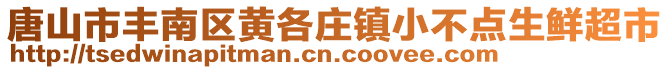 唐山市丰南区黄各庄镇小不点生鲜超市
http://tsedwinapitman.cn.coovee.com